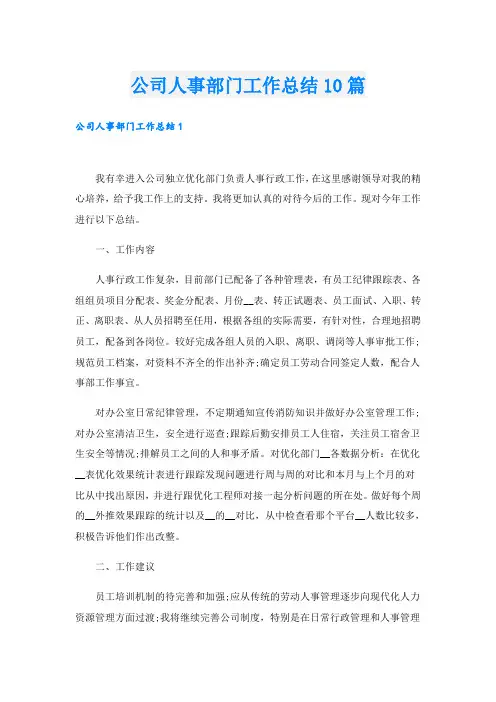 公司人事部门工作总结10篇

公司人事部门工作总结1

我有幸进入公司独立优化部门负责人事行政工作，在这里感谢领导对我的精心培养，给予我工作上的支持，我将更加认真的对待今后的工作。现对今年工作进行以下总结。

一、工作内容

人事行政工作复杂，目前部门已配备了各种管理表，有员工纪律跟踪表、各组组员项目分配表、奖金分配表、月份__表、转正试题表、员工面试、入职、转正、离职表、从人员招聘至任用，根据各组的实际需要，有针对性，合理地招聘员工，配备到各岗位。较好完成各组人员的入职、离职、调岗等人事审批工作；规范员工档案，对资料不齐全的作出补齐；确定员工劳动合同签定人数，配合人事部工作事宜。

对办公室日常纪律管理，不定期通知宣传消防知识并做好办公室管理工作；对办公室清洁卫生，安全进行巡查；跟踪后勤安排员工人住宿，关注员工宿舍卫生安全等情况；排解员工之间的人和事矛盾。对优化部门__各数据分析：在优化__表优化效果统计表进行跟踪发现问题进行周与周的对比和本月与上个月的对比从中找出原因，并进行跟优化工程师对接一起分析问题的所在处。做好每个周的__外推效果跟踪的统计以及__的__对比，从中检查看那个平台__人数比较多，积极告诉他们作出改整。

二、工作建议

员工培训机制的待完善和加强；应从传统的劳动人事管理逐步向现代化人力资源管理方面过渡；我将继续完善公司制度，特别是在日常行政管理和人事管理